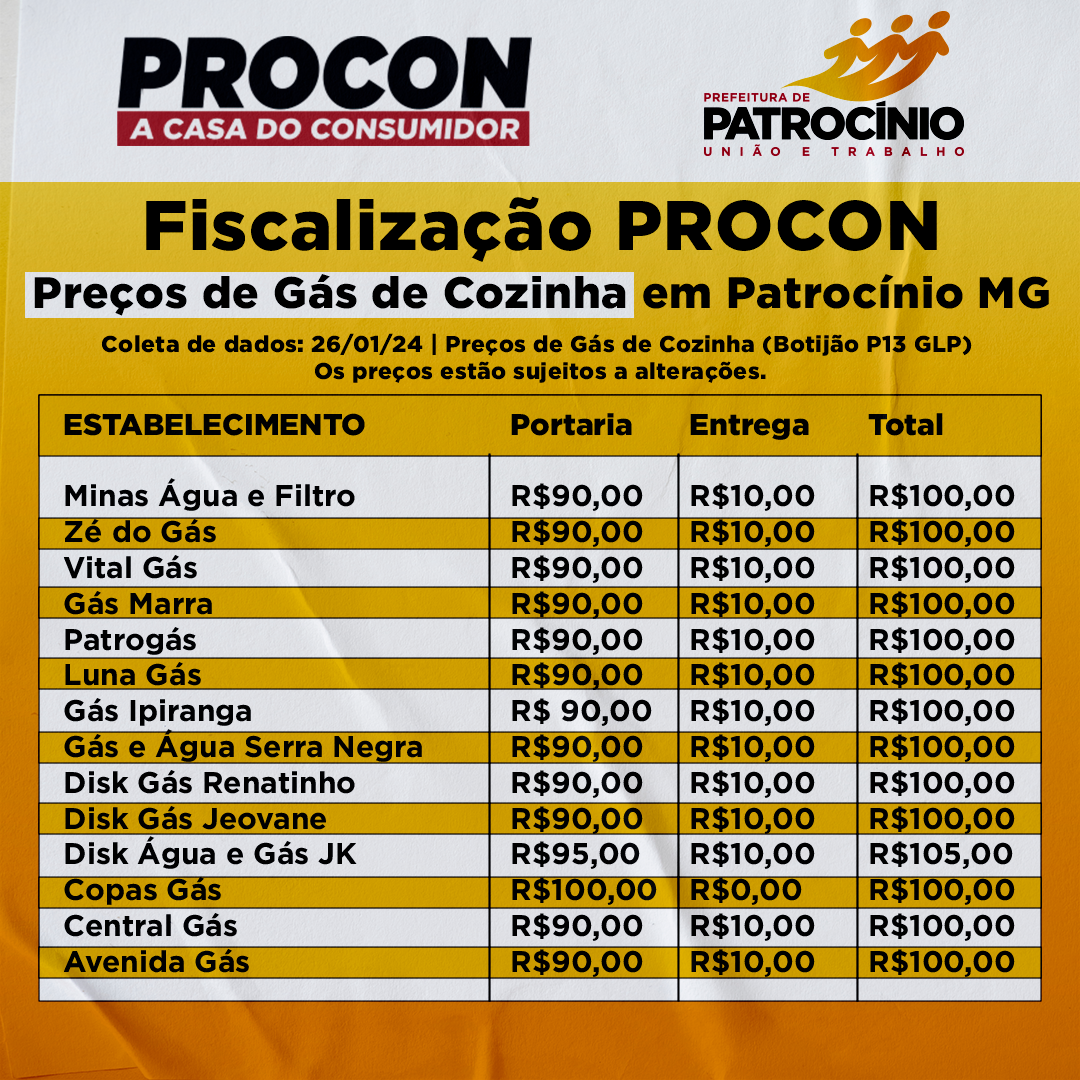 PROCON
A CASA DO CONSUMIDOR

PREFEITURA DE
PATROCÍNIO
UNIÃO E TRABALHO

Fiscalização PROCON
Preços de Gás de Cozinha em Patrocínio MG

Coleta de dados: 26/01/24 | Preços de Gás de Cozinha (Botijão P13 GLP)
Os preços estão sujeitos a alterações.

| ESTABELECIMENTO | Portaria | Entrega | Total |
|---|---|---|---|
| Minas Água e Filtro | R$90,00 | R$10,00 | R$100,00 |
| Zé do Gás | R$90,00 | R$10,00 | R$100,00 |
| Vital Gás | R$90,00 | R$10,00 | R$100,00 |
| Gás Marra | R$90,00 | R$10,00 | R$100,00 |
| Patrogás | R$90,00 | R$10,00 | R$100,00 |
| Luna Gás | R$90,00 | R$10,00 | R$100,00 |
| Gás Ipiranga | R$ 90,00 | R$10,00 | R$100,00 |
| Gás e Água Serra Negra | R$90,00 | R$10,00 | R$100,00 |
| Disk Gás Renatinho | R$90,00 | R$10,00 | R$100,00 |
| Disk Gás Jeovane | R$90,00 | R$10,00 | R$100,00 |
| Disk Água e Gás JK | R$95,00 | R$10,00 | R$105,00 |
| Copas Gás | R$100,00 | R$0,00 | R$100,00 |
| Central Gás | R$90,00 | R$10,00 | R$100,00 |
| Avenida Gás | R$90,00 | R$10,00 | R$100,00 |